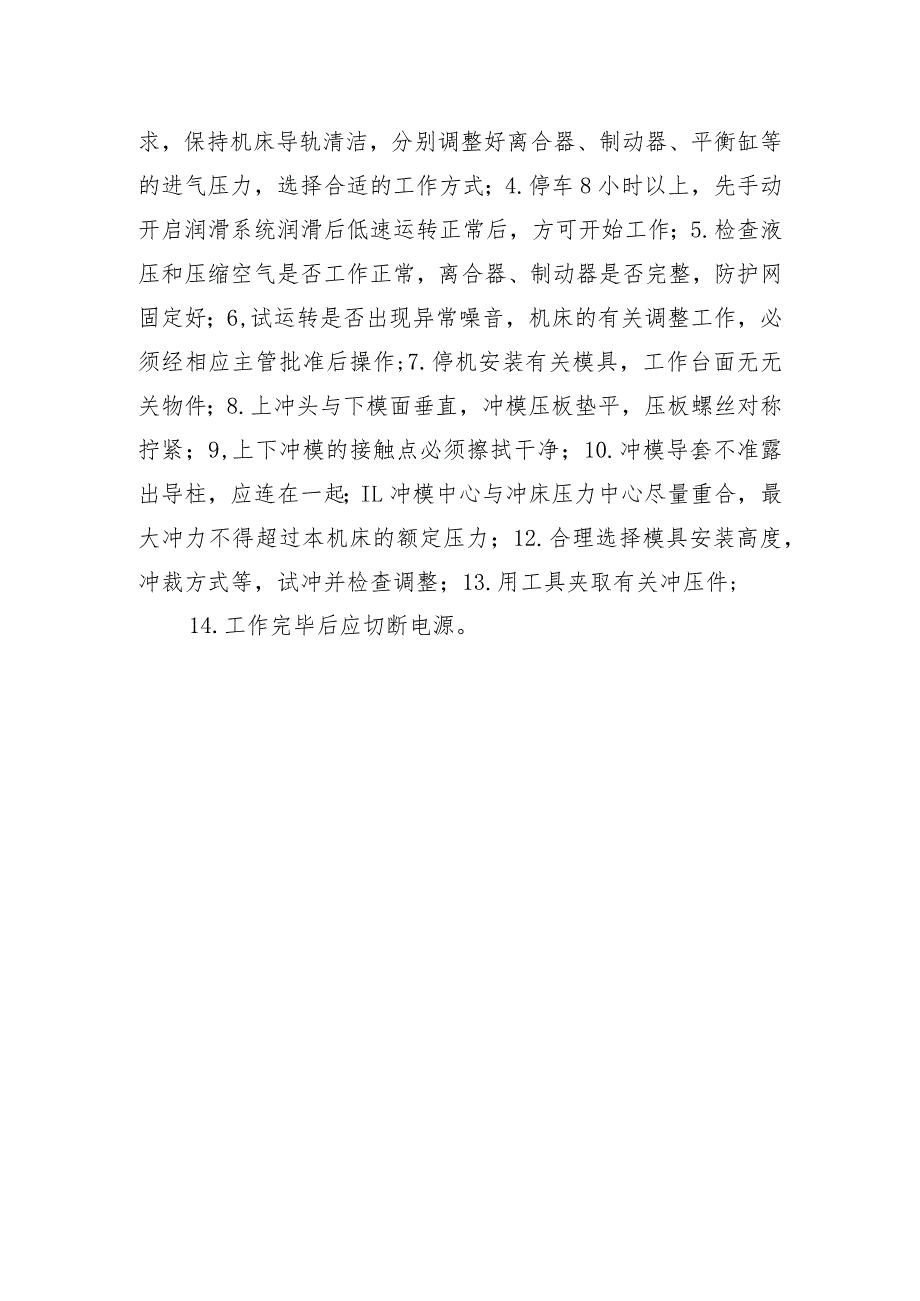 求，保持机床导轨清洁，分别调整好离合器、制动器、平衡缸等的进气压力，选择合适的工作方式；4.停车8小时以上，先手动开启润滑系统润滑后低速运转正常后，方可开始工作；5.检查液压和压缩空气是否工作正常，离合器、制动器是否完整，防护网固定好；6,试运转是否出现异常噪音，机床的有关调整工作，必须经相应主管批准后操作;7.停机安装有关模具，工作台面无无关物件；8.上冲头与下模面垂直，冲模压板垫平，压板螺丝对称拧紧；9,上下冲模的接触点必须擦拭干净；10.冲模导套不准露出导柱，应连在一起;IL冲模中心与冲床压力中心尽量重合，最大冲力不得超过本机床的额定压力；12.合理选择模具安装高度，冲裁方式等，试冲并检查调整；13.用工具夹取有关冲压件；

14.工作完毕后应切断电源。